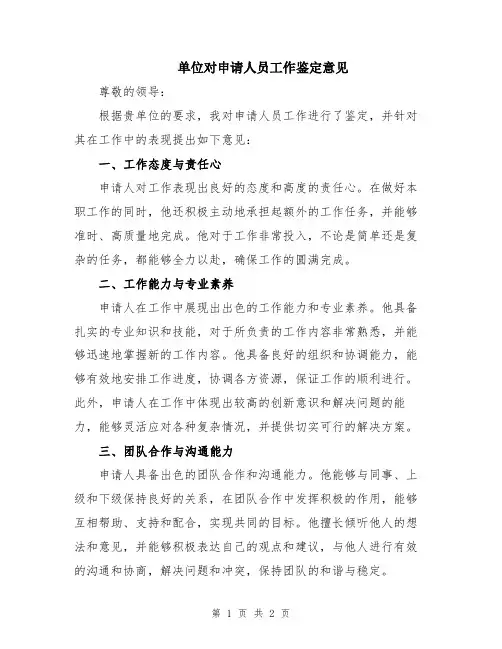 单位对申请人员工作鉴定意见

尊敬的领导：

根据贵单位的要求，我对申请人员工作进行了鉴定，并针对其在工作中的表现提出如下意见：

一、工作态度与责任心

申请人对工作表现出良好的态度和高度的责任心。在做好本职工作的同时，他还积极主动地承担起额外的工作任务，并能够准时、高质量地完成。他对于工作非常投入，不论是简单还是复杂的任务，都能够全力以赴，确保工作的圆满完成。

二、工作能力与专业素养

申请人在工作中展现出出色的工作能力和专业素养。他具备扎实的专业知识和技能，对于所负责的工作内容非常熟悉，并能够迅速地掌握新的工作内容。他具备良好的组织和协调能力，能够有效地安排工作进度，协调各方资源，保证工作的顺利进行。此外，申请人在工作中体现出较高的创新意识和解决问题的能力，能够灵活应对各种复杂情况，并提供切实可行的解决方案。

三、团队合作与沟通能力

申请人具备出色的团队合作和沟通能力。他能够与同事、上级和下级保持良好的关系，在团队合作中发挥积极的作用，能够互相帮助、支持和配合，实现共同的目标。他擅长倾听他人的想法和意见，并能够积极表达自己的观点和建议，与他人进行有效的沟通和协商，解决问题和冲突，保持团队的和谐与稳定。

第 1 页 共 2 页